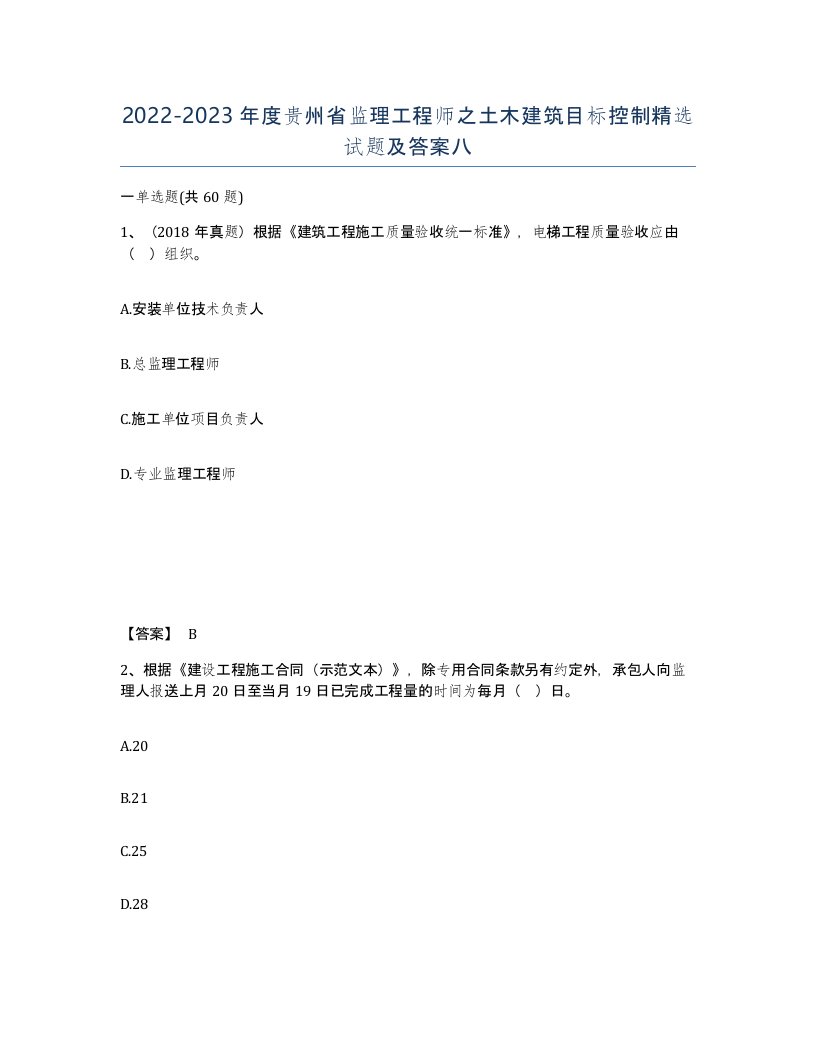 2022-2023年度贵州省监理工程师之土木建筑目标控制精选试题及答案八

一单选题(共60题)

1、（2018年真题）根据《建筑工程施工质量验收统一标准》，电梯工程质量验收应由（　）组织。

A.安装单位技术负责人

B.总监理工程师

C.施工单位项目负责人

D.专业监理工程师

【答案】 B

2、根据《建设工程施工合同（示范文本）》，除专用合同条款另有约定外，承包人向监理人报送上月20日至当月19日已完成工程量的时间为每月（　）日。

A.20

B.21

C.25

D.28